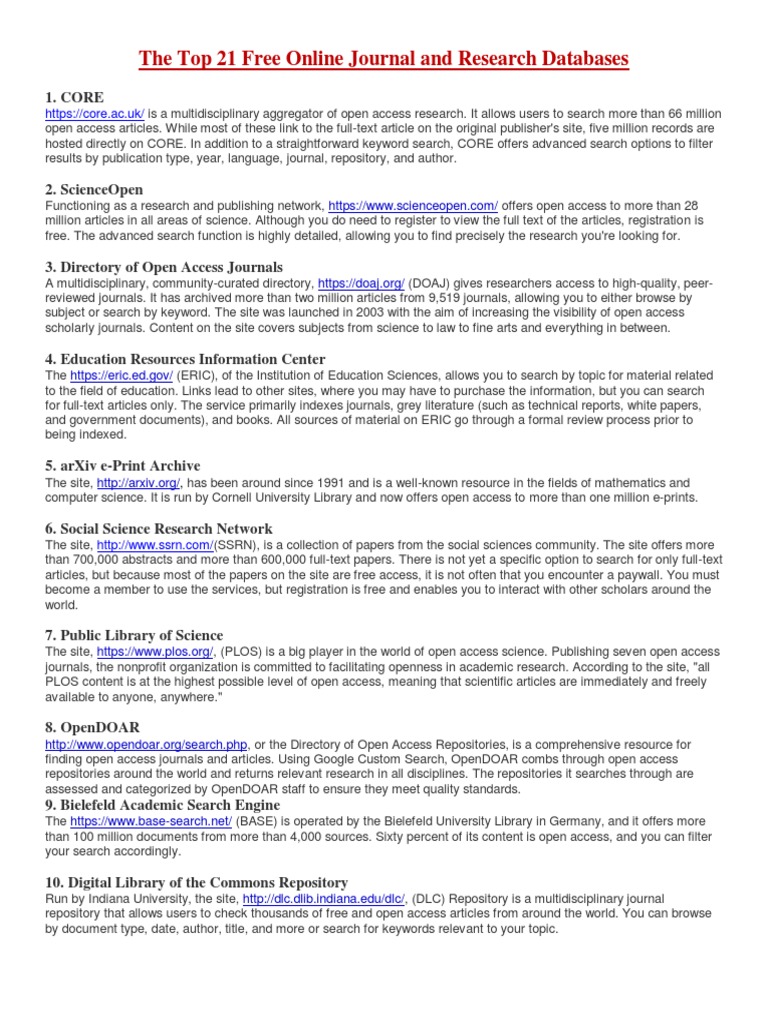 The Top 21 Free Online Journal and Research Databases

1. CORE
https://core.ac.uk/ is a multidisciplinary aggregator of open access research. It allows users to search more than 66 million open access articles. While most of these link to the full-text article on the original publisher's site, five million records are hosted directly on CORE. In addition to a straightforward keyword search, CORE offers advanced search options to filter results by publication type, year, language, journal, repository, and author.

2. ScienceOpen
Functioning as a research and publishing network, https://www.scienceopen.com/ offers open access to more than 28 million articles in all areas of science. Although you do need to register to view the full text of the articles, registration is free. The advanced search function is highly detailed, allowing you to find precisely the research you're looking for.

3. Directory of Open Access Journals
A multidisciplinary, community-curated directory, https://doaj.org/ (DOAJ) gives researchers access to high-quality, peer-reviewed journals. It has archived more than two million articles from 9,519 journals, allowing you to either browse by subject or search by keyword. The site was launched in 2003 with the aim of increasing the visibility of open access scholarly journals. Content on the site covers subjects from science to law to fine arts and everything in between.

4. Education Resources Information Center
The https://eric.ed.gov/ (ERIC), of the Institution of Education Sciences, allows you to search by topic for material related to the field of education. Links lead to other sites, where you may have to purchase the information, but you can search for full-text articles only. The service primarily indexes journals, grey literature (such as technical reports, white papers, and government documents), and books. All sources of material on ERIC go through a formal review process prior to being indexed.

5. arXiv e-Print Archive
The site, http://arxiv.org/, has been around since 1991 and is a well-known resource in the fields of mathematics and computer science. It is run by Cornell University Library and now offers open access to more than one million e-prints.

6. Social Science Research Network
The site, http://www.ssrn.com/(SSRN), is a collection of papers from the social sciences community. The site offers more than 700,000 abstracts and more than 600,000 full-text papers. There is not yet a specific option to search for only full-text articles, but because most of the papers on the site are free access, it is not often that you encounter a paywall. You must become a member to use the services, but registration is free and enables you to interact with other scholars around the world.

7. Public Library of Science
The site, https://www.plos.org/, (PLOS) is a big player in the world of open access science. Publishing seven open access journals, the nonprofit organization is committed to facilitating openness in academic research. According to the site, "all PLOS content is at the highest possible level of open access, meaning that scientific articles are immediately and freely available to anyone, anywhere."

8. OpenDOAR
http://www.opendoar.org/search.php, or the Directory of Open Access Repositories, is a comprehensive resource for finding open access journals and articles. Using Google Custom Search, OpenDOAR combs through open access repositories around the world and returns relevant research in all disciplines. The repositories it searches through are assessed and categorized by OpenDOAR staff to ensure they meet quality standards.

9. Bielefeld Academic Search Engine
The https://www.base-search.net/ (BASE) is operated by the Bielefeld University Library in Germany, and it offers more than 100 million documents from more than 4,000 sources. Sixty percent of its content is open access, and you can filter your search accordingly.

10. Digital Library of the Commons Repository
Run by Indiana University, the site, http://dlc.dlib.indiana.edu/dlc/, (DLC) Repository is a multidisciplinary journal repository that allows users to check thousands of free and open access articles from around the world. You can browse by document type, date, author, title, and more or search for keywords relevant to your topic.